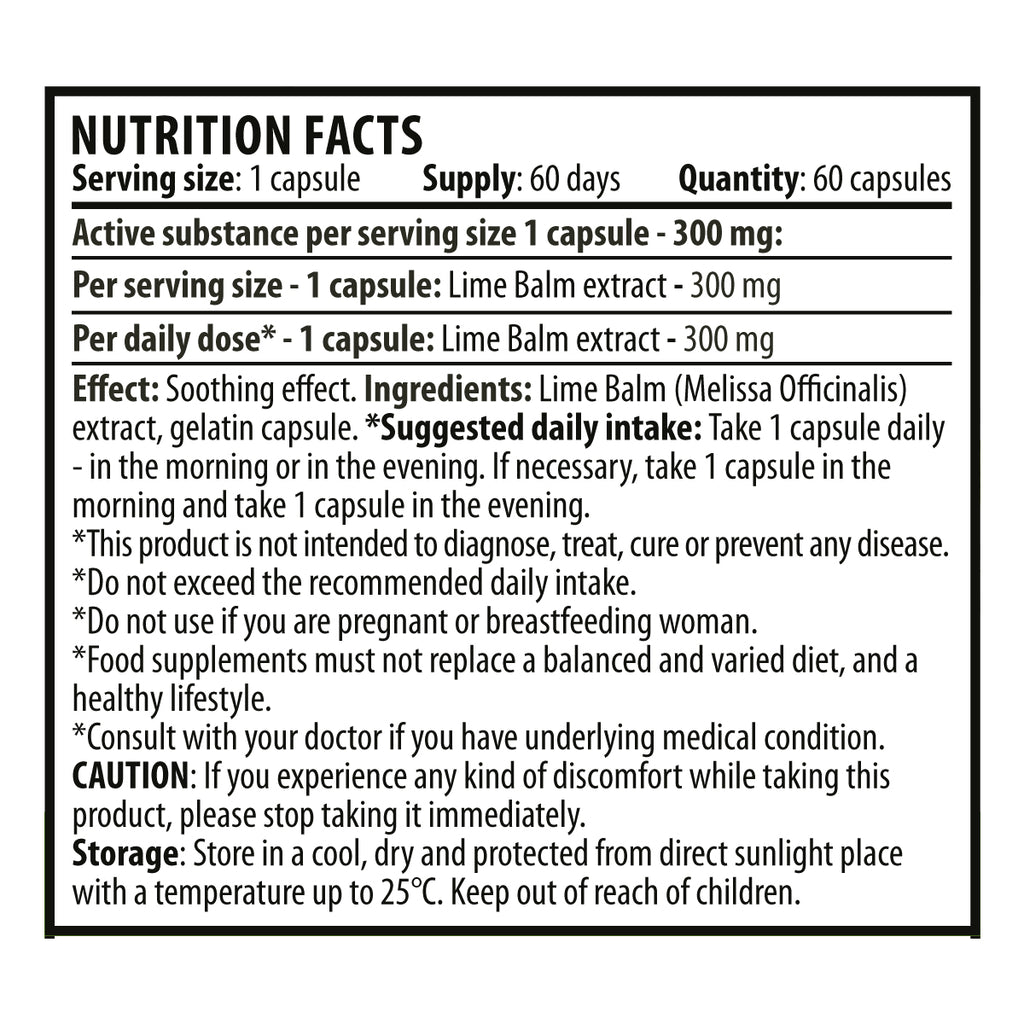 NUTRITION FACTS
Serving size: 1 capsule Supply: 60 days Quantity: 60 capsules

Active substance per serving size 1 capsule - 300 mg:

Per serving size - 1 capsule: Lime Balm extract - 300 mg

Per daily dose* - 1 capsule: Lime Balm extract - 300 mg

Effect: Soothing effect. Ingredients: Lime Balm (Melissa Officinalis) extract, gelatin capsule. *Suggested daily intake: Take 1 capsule daily - in the morning or in the evening. If necessary, take 1 capsule in the morning and take 1 capsule in the evening.
*This product is not intended to diagnose, treat, cure or prevent any disease.
*Do not exceed the recommended daily intake.
*Do not use if you are pregnant or breastfeeding woman.
*Food supplements must not replace a balanced and varied diet, and a healthy lifestyle.
*Consult with your doctor if you have underlying medical condition.
CAUTION: If you experience any kind of discomfort while taking this product, please stop taking it immediately.
Storage: Store in a cool, dry and protected from direct sunlight place with a temperature up to 25°C. Keep out of reach of children.